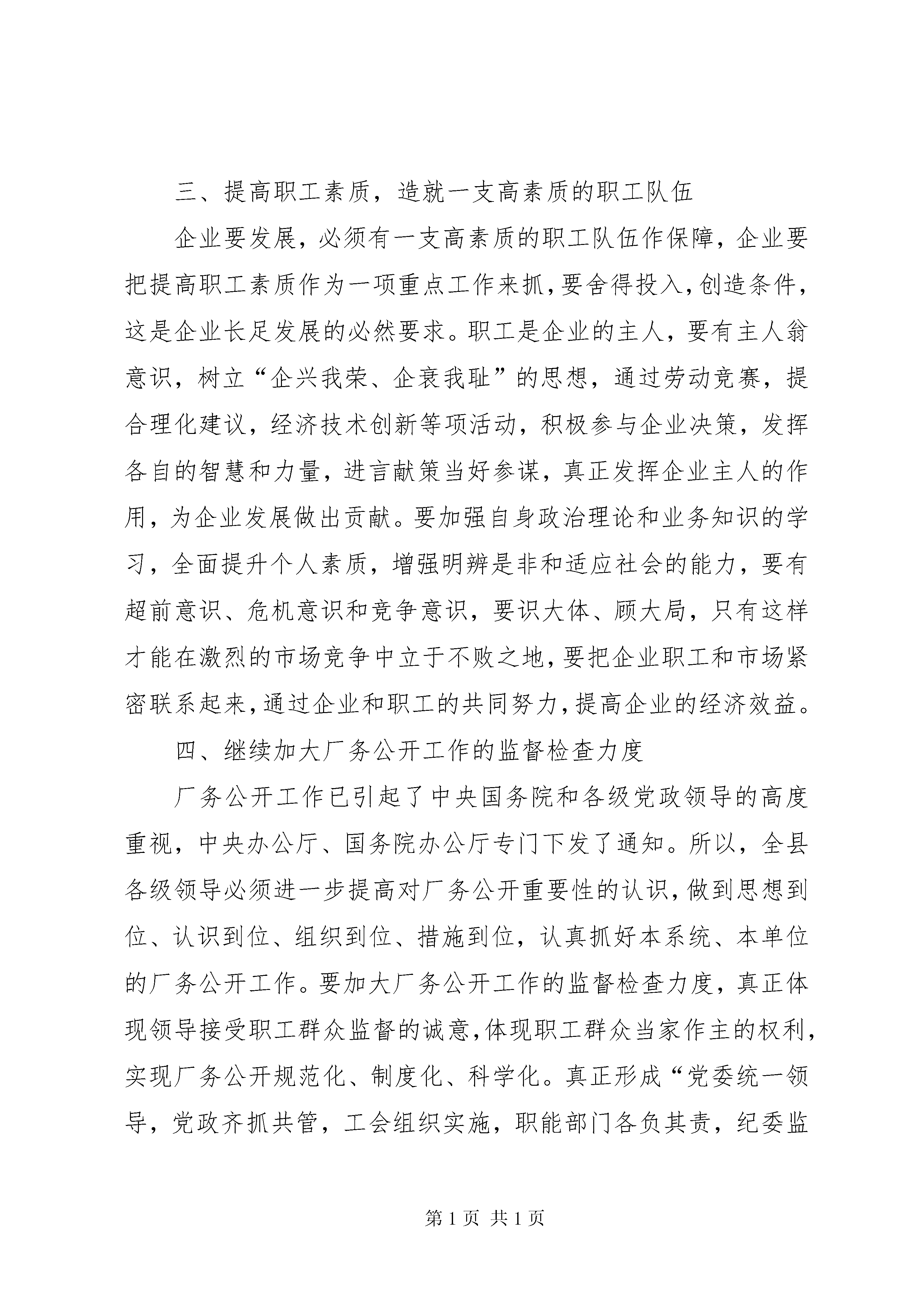 三、提高职工素质，造就一支高素质的职工队伍

企业要发展，必须有一支高素质的职工队伍作保障，企业要把提高职工素质作为一项重点工作来抓，要舍得投入，创造条件，这是企业长足发展的必然要求。职工是企业的主人，要有主人翁意识，树立“企兴我荣、企衰我耻”的思想，通过劳动竞赛，提合理化建议，经济技术创新等项活动，积极参与企业决策，发挥各自的智慧和力量，进言献策当好参谋，真正发挥企业主人的作用，为企业发展做出贡献。要加强自身政治理论和业务知识的学习，全面提升个人素质，增强明辨是非和适应社会的能力，要有超前意识、危机意识和竞争意识，要识大体、顾大局，只有这样才能在激烈的市场竞争中立于不败之地，要把企业职工和市场紧密联系起来，通过企业和职工的共同努力，提高企业的经济效益。

四、继续加大厂务公开工作的监督检查力度

厂务公开工作已引起了中央国务院和各级党政领导的高度重视，中央办公厅、国务院办公厅专门下发了通知。所以，全县各级领导必须进一步提高对厂务公开重要性的认识，做到思想到位、认识到位、组织到位、措施到位，认真抓好本系统、本单位的厂务公开工作。要加大厂务公开工作的监督检查力度，真正体现领导接受职工群众监督的诚意，体现职工群众当家作主的权利，实现厂务公开规范化、制度化、科学化。真正形成“党委统一领导，党政齐抓共管，工会组织实施，职能部门各负其责，纪委监

第 1 页 共 1 页